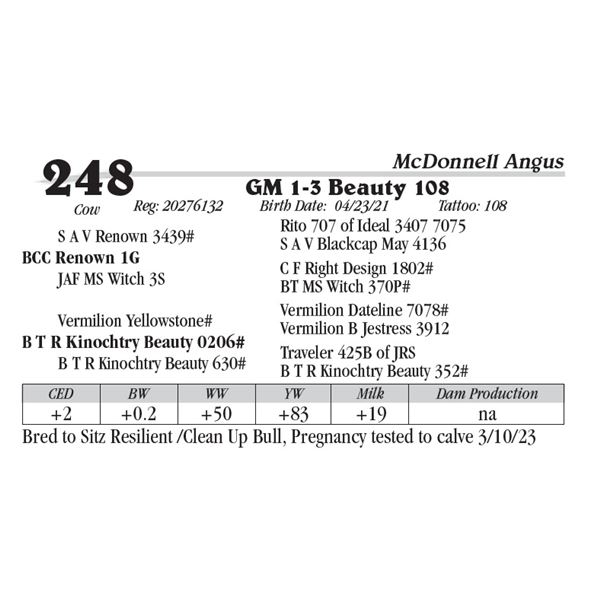 248
McDonnell Angus
GM 1-3 Beauty 108
Cow Reg: 20276132 Birth Date: 04/23/21 Tattoo: 108

S A V Renown 3439#
BCC Renown 1G
JAF MS Witch 3S

Vermilion Yellowstone#
B T R Kinochtry Beauty 0206#
B T R Kinochtry Beauty 630#

Rito 707 of Ideal 3407 7075
S A V Blackcap May 4136
C F Right Design 1802#
BT MS Witch 370P#
Vermilion Dateline 7078#
Vermilion B Jestress 3912
Traveler 425B of JRS
B T R Kinochtry Beauty 352#

| CED | BW | WW | YW | Milk | Dam Production |
|---|---|---|---|---|---|
| +2 | +0.2 | +50 | +83 | +19 | na |

Bred to Sitz Resilient /Clean Up Bull, Pregnancy tested to calve 3/10/23